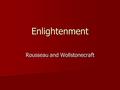 Enlightenment

Rousseau and Wollstonecraft